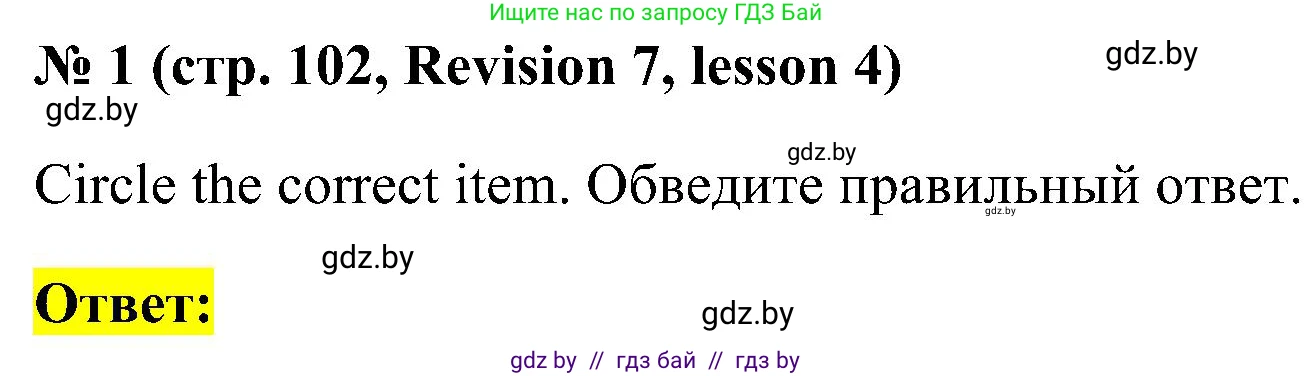 Ищите нас по запросу ГДЗ Бай

№ 1 (стр. 102, Revision 7, lesson 4)

gdz.by

gdz.by

gdz.by

Circle the correct item. Обведите правильный ответ.

gdz.by

gdz.by

Ответ:

gdz.by

gdz by // гдз бай // гдз by